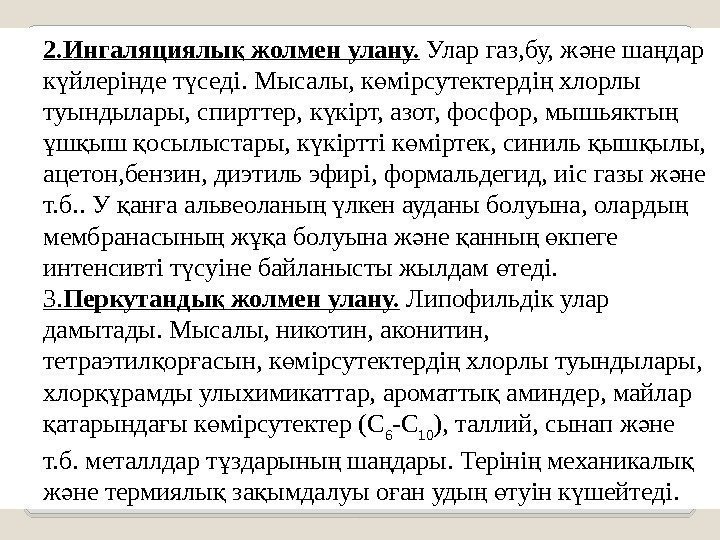 2.Ингаляциялық жолмен улану. Улар газ,бу, және шаңдар күйлерінде түседі. Мысалы, көмірсутектердің хлорлы туындылары, спирттер, күкірт, азот, фосфор, мышьяктың ұшқыш қосылыстары, күкіртті көміртек, синиль қышқылы, ацетон,бензин, диэтиль эфирі, формальдегид, иіс газы және т.б.. У қанға альвеоланың үлкен ауданы болуына, олардың мембранасының жұқа болуына және қанның өкпеге интенсивті түсуіне байланысты жылдам өтеді.
3.Перкутандық жолмен улану. Липофильдік улар дамытады. Мысалы, никотин, аконитин, тетраэтилқорғасын, көмірсутектердің хлорлы туындылары, хлорқұрамды улыхимикаттар, ароматтық аминдер, майлар қатарындағы көмірсутектер ($C_6$-$C_{10}$), таллий, сынап және т.б. металлдар тұздарының шаңдары. Терінің механикалық және термиялық зақымдалуы оған удың өтуін күшейтеді.